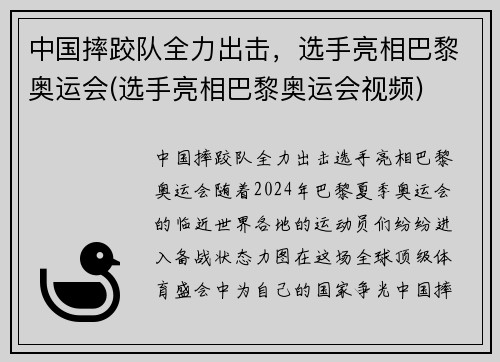 中国摔跤队全力出击，选手亮相巴黎奥运会(选手亮相巴黎奥运会视频)

中国摔跤队全力出击选手亮相巴黎奥运会随着2024年巴黎夏季奥运会的临近世界各地的运动员们纷纷进入备战状态力图在这场全球顶级体育盛会中为自己的国家争光中国摔